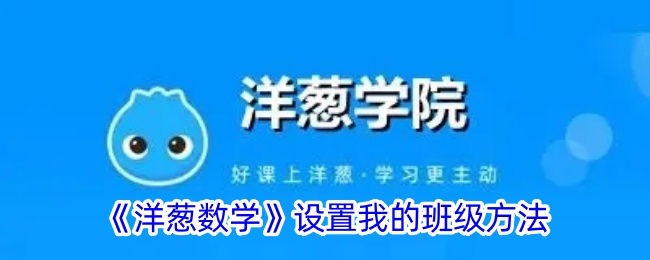 洋葱学院

好课上洋葱·学习更主动

《洋葱数学》设置我的班级方法